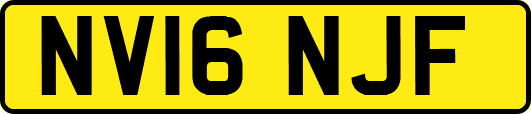 NV16 NJF